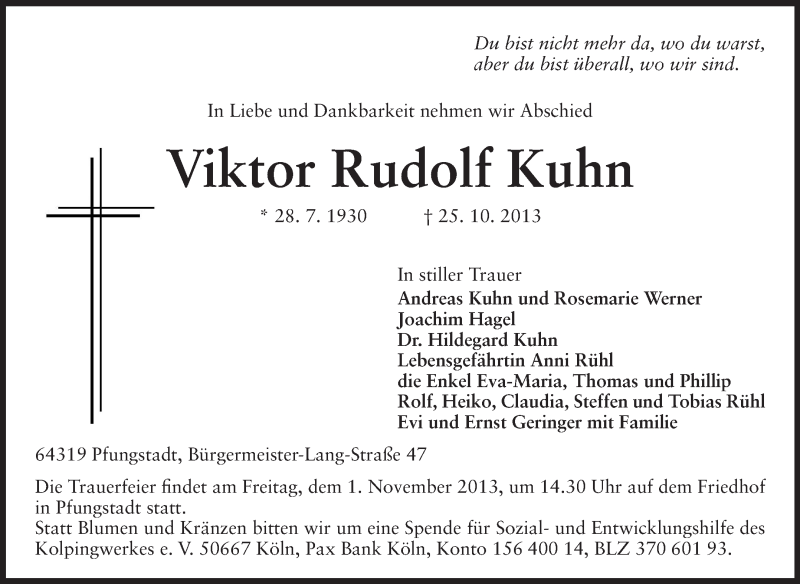 Du bist nicht mehr da, wo du warst,
aber du bist überall, wo wir sind.

In Liebe und Dankbarkeit nehmen wir Abschied

Viktor Rudolf Kuhn

* 28. 7. 1930 † 25. 10. 2013

In stiller Trauer
Andreas Kuhn und Rosemarie Werner
Joachim Hagel
Dr. Hildegard Kuhn
Lebensgefährtin Anni Rühl
die Enkel Eva-Maria, Thomas und Phillip
Rolf, Heiko, Claudia, Steffen und Tobias Rühl
Evi und Ernst Geringer mit Familie

64319 Pfungstadt, Bürgermeister-Lang-Straße 47

Die Trauerfeier findet am Freitag, dem 1. November 2013, um 14.30 Uhr auf dem Friedhof in Pfungstadt statt.
Statt Blumen und Kränzen bitten wir um eine Spende für Sozial- und Entwicklungshilfe des Kolpingwerkes e. V. 50667 Köln, Pax Bank Köln, Konto 156 400 14, BLZ 370 601 93.